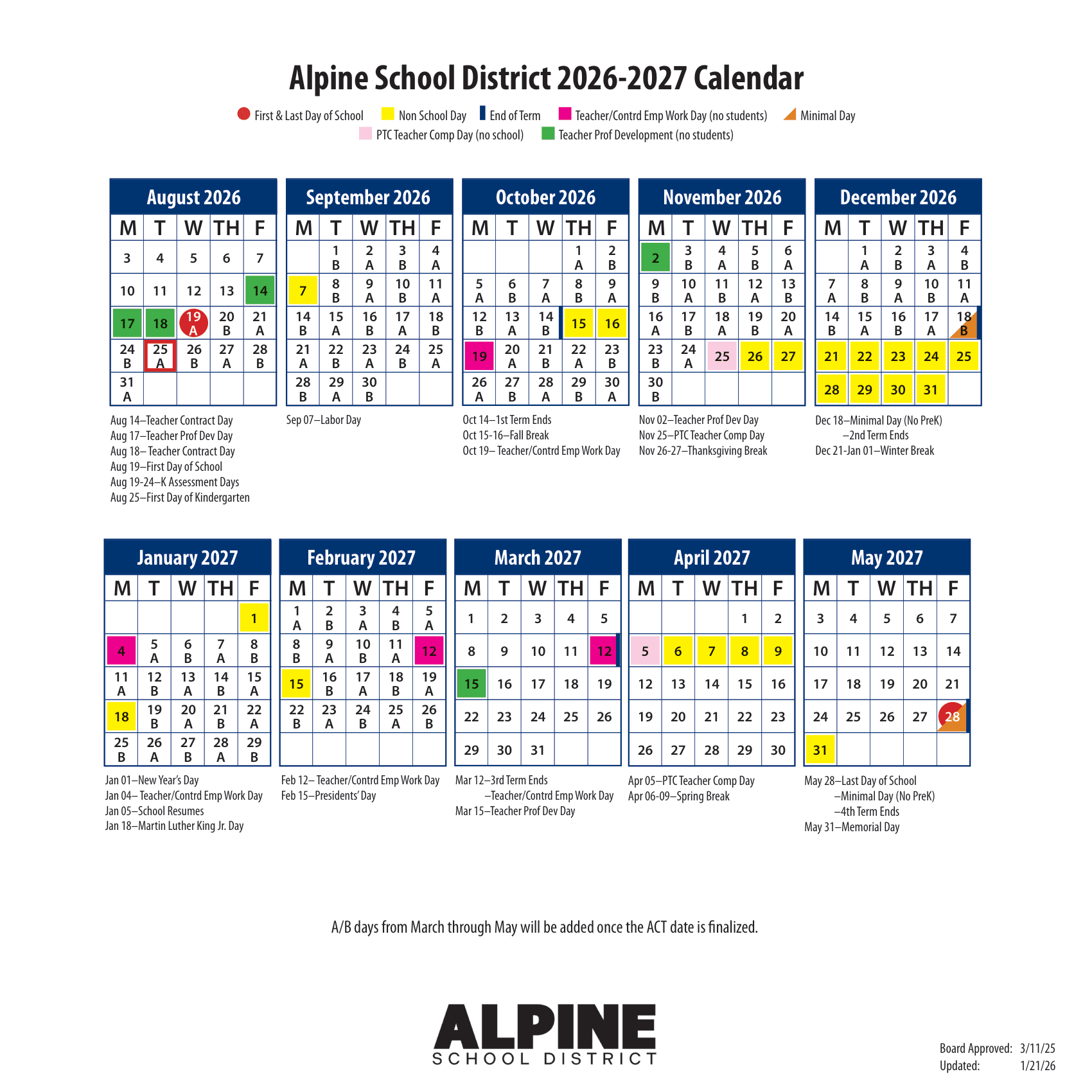 Alpine School District 2026-2027 Calendar

First & Last Day of School   Non School Day   End of Term   Teacher/Contrd Emp Work Day (no students)   Minimal Day
PTC Teacher Comp Day (no school)   Teacher Prof Development (no students)

August 2026

| M | T | W | TH | F |
|---|---|---|---|---|
| 3 | 4 | 5 | 6 | 7 |
| 10 | 11 | 12 | 13 | 14 |
| 17 | 18 | 19 A | 20 B | 21 A |
| 24 B | 25 A | 26 B | 27 A | 28 B |
| 31 A | | | | |

Aug 14–Teacher Contract Day
Aug 17–Teacher Prof Dev Day
Aug 18– Teacher Contract Day
Aug 19–First Day of School
Aug 19-24–K Assessment Days
Aug 25–First Day of Kindergarten

September 2026

| M | T | W | TH | F |
|---|---|---|---|---|
| | 1 B | 2 A | 3 B | 4 A |
| 7 | 8 B | 9 A | 10 B | 11 A |
| 14 B | 15 A | 16 B | 17 A | 18 B |
| 21 A | 22 B | 23 A | 24 B | 25 A |
| 28 B | 29 A | 30 B | | |

Sep 07–Labor Day

October 2026

| M | T | W | TH | F |
|---|---|---|---|---|
| | | | 1 A | 2 B |
| 5 A | 6 B | 7 A | 8 B | 9 A |
| 12 B | 13 A | 14 B | 15 | 16 |
| 19 | 20 A | 21 B | 22 A | 23 B |
| 26 A | 27 B | 28 A | 29 B | 30 A |

Oct 14–1st Term Ends
Oct 15-16–Fall Break
Oct 19– Teacher/Contrd Emp Work Day

November 2026

| M | T | W | TH | F |
|---|---|---|---|---|
| 2 | 3 B | 4 A | 5 B | 6 A |
| 9 B | 10 A | 11 B | 12 A | 13 B |
| 16 A | 17 B | 18 A | 19 B | 20 A |
| 23 B | 24 A | 25 | 26 | 27 |
| 30 B | | | | |

Nov 02–Teacher Prof Dev Day
Nov 25–PTC Teacher Comp Day
Nov 26-27–Thanksgiving Break

December 2026

| M | T | W | TH | F |
|---|---|---|---|---|
| | 1 A | 2 B | 3 A | 4 B |
| 7 A | 8 B | 9 A | 10 B | 11 A |
| 14 B | 15 A | 16 B | 17 A | 18 B |
| 21 | 22 | 23 | 24 | 25 |
| 28 | 29 | 30 | 31 | |

Dec 18–Minimal Day (No PreK)
–2nd Term Ends
Dec 21-Jan 01–Winter Break

January 2027

| M | T | W | TH | F |
|---|---|---|---|---|
| | | | | 1 |
| 4 | 5 A | 6 B | 7 A | 8 B |
| 11 A | 12 B | 13 A | 14 B | 15 A |
| 18 | 19 B | 20 A | 21 B | 22 A |
| 25 B | 26 A | 27 B | 28 A | 29 B |

Jan 01–New Year's Day
Jan 04– Teacher/Contrd Emp Work Day
Jan 05–School Resumes
Jan 18–Martin Luther King Jr. Day

February 2027

| M | T | W | TH | F |
|---|---|---|---|---|
| 1 A | 2 B | 3 A | 4 B | 5 A |
| 8 B | 9 A | 10 B | 11 A | 12 |
| 15 | 16 B | 17 A | 18 B | 19 A |
| 22 B | 23 A | 24 B | 25 A | 26 B |
| | | | | |

Feb 12– Teacher/Contrd Emp Work Day
Feb 15–Presidents' Day

March 2027

| M | T | W | TH | F |
|---|---|---|---|---|
| 1 | 2 | 3 | 4 | 5 |
| 8 | 9 | 10 | 11 | 12 |
| 15 | 16 | 17 | 18 | 19 |
| 22 | 23 | 24 | 25 | 26 |
| 29 | 30 | 31 | | |

Mar 12–3rd Term Ends
–Teacher/Contrd Emp Work Day
Mar 15–Teacher Prof Dev Day

April 2027

| M | T | W | TH | F |
|---|---|---|---|---|
| | | | 1 | 2 |
| 5 | 6 | 7 | 8 | 9 |
| 12 | 13 | 14 | 15 | 16 |
| 19 | 20 | 21 | 22 | 23 |
| 26 | 27 | 28 | 29 | 30 |

Apr 05–PTC Teacher Comp Day
Apr 06-09–Spring Break

May 2027

| M | T | W | TH | F |
|---|---|---|---|---|
| 3 | 4 | 5 | 6 | 7 |
| 10 | 11 | 12 | 13 | 14 |
| 17 | 18 | 19 | 20 | 21 |
| 24 | 25 | 26 | 27 | 28 |
| 31 | | | | |

May 28–Last Day of School
–Minimal Day (No PreK)
–4th Term Ends
May 31–Memorial Day

A/B days from March through May will be added once the ACT date is finalized.

ALPINE
SCHOOL DISTRICT

Board Approved: 3/11/25
Updated: 1/21/26